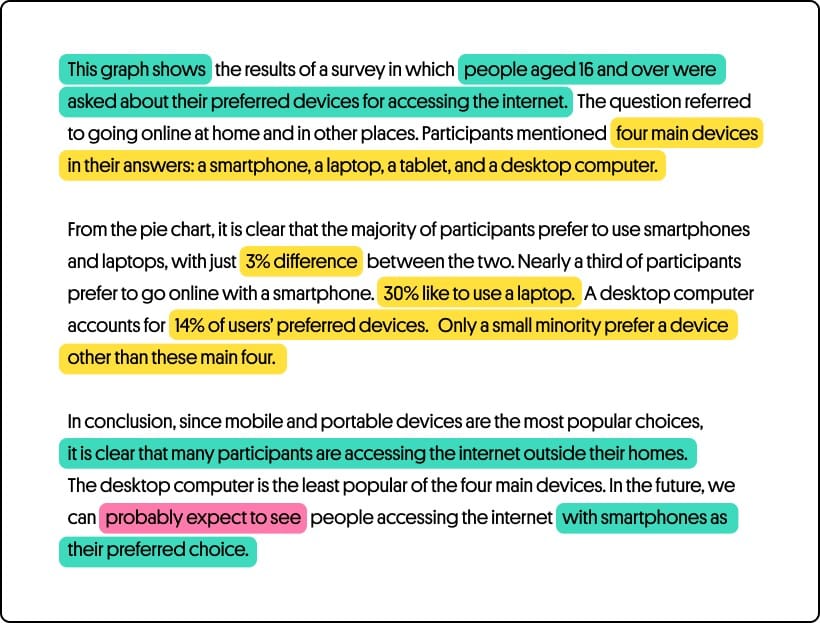 This graph shows the results of a survey in which people aged 16 and over were asked about their preferred devices for accessing the internet. The question referred to going online at home and in other places. Participants mentioned four main devices in their answers: a smartphone, a laptop, a tablet, and a desktop computer.

From the pie chart, it is clear that the majority of participants prefer to use smartphones and laptops, with just 3% difference between the two. Nearly a third of participants prefer to go online with a smartphone. 30% like to use a laptop. A desktop computer accounts for 14% of users' preferred devices. Only a small minority prefer a device other than these main four.

In conclusion, since mobile and portable devices are the most popular choices, it is clear that many participants are accessing the internet outside their homes. The desktop computer is the least popular of the four main devices. In the future, we can probably expect to see people accessing the internet with smartphones as their preferred choice.